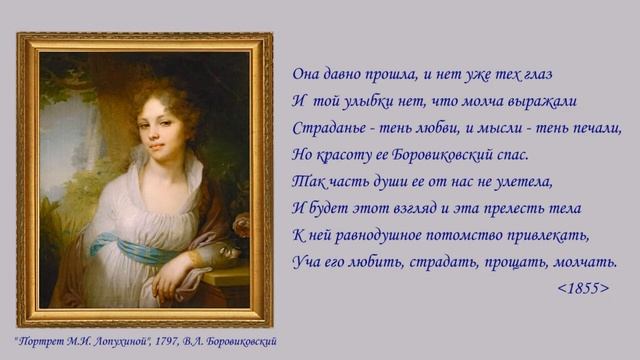 Она давно прошла, и нет уже тех глаз
И той улыбки нет, что молча выражали
Страданье - тень любви, и мысли - тень печали,
Но красоту ее Боровиковский спас.
Так часть души ее от нас не улетела,
И будет этот взгляд и эта прелесть тела
К ней равнодушное потомство привлекать,
Уча его любить, страдать, прощать, молчать.
<1855>

"Портрет М.И. Лопухиной", 1797, В.Л. Боровиковский